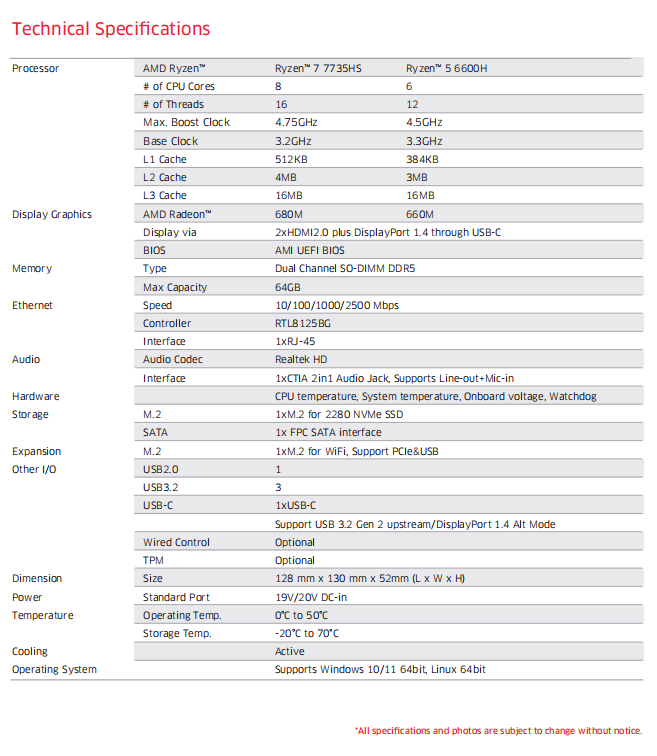 Technical Specifications

| | | | |
|---|---|---|---|
| Processor | AMD Ryzen™ | Ryzen™ 7 7735HS | Ryzen™ 5 6600H |
| | # of CPU Cores | 8 | 6 |
| | # of Threads | 16 | 12 |
| | Max. Boost Clock | 4.75GHz | 4.5GHz |
| | Base Clock | 3.2GHz | 3.3GHz |
| | L1 Cache | 512KB | 384KB |
| | L2 Cache | 4MB | 3MB |
| | L3 Cache | 16MB | 16MB |
| Display Graphics | AMD Radeon™ | 680M | 660M |
| | Display via | 2xHDMI2.0 plus DisplayPort 1.4 through USB-C | |
| | BIOS | AMI UEFI BIOS | |
| Memory | Type | Dual Channel SO-DIMM DDR5 | |
| | Max Capacity | 64GB | |
| Ethernet | Speed | 10/100/1000/2500 Mbps | |
| | Controller | RTL8125BG | |
| | Interface | 1xRJ-45 | |
| Audio | Audio Codec | Realtek HD | |
| | Interface | 1xCTIA 2in1 Audio Jack, Supports Line-out+Mic-in | |
| Hardware | | CPU temperature, System temperature, Onboard voltage, Watchdog | |
| Storage | M.2 | 1xM.2 for 2280 NVMe SSD | |
| | SATA | 1x FPC SATA interface | |
| Expansion | M.2 | 1xM.2 for WiFi, Support PCIe&USB | |
| Other I/O | USB2.0 | 1 | |
| | USB3.2 | 3 | |
| | USB-C | 1xUSB-C | |
| | | Support USB 3.2 Gen 2 upstream/DisplayPort 1.4 Alt Mode | |
| | Wired Control | Optional | |
| | TPM | Optional | |
| Dimension | Size | 128 mm x 130 mm x 52mm (L x W x H) | |
| Power | Standard Port | 19V/20V DC-in | |
| Temperature | Operating Temp. | 0°C to 50°C | |
| | Storage Temp. | -20°C to 70°C | |
| Cooling | | Active | |
| Operating System | | Supports Windows 10/11 64bit, Linux 64bit | |

*All specifications and photos are subject to change without notice.